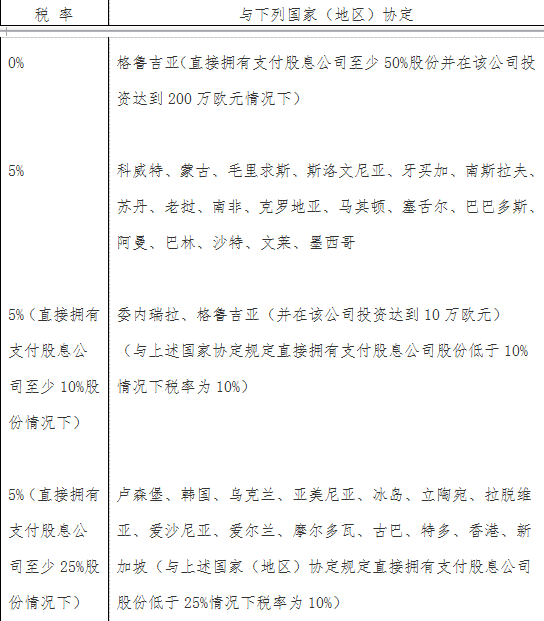 | 税 率 | 与下列国家（地区）协定 |
|---|---|
| 0% | 格鲁吉亚(直接拥有支付股息公司至少 50%股份并在该公司投资达到 200 万欧元情况下) |
| 5% | 科威特、蒙古、毛里求斯、斯洛文尼亚、牙买加、南斯拉夫、苏丹、老挝、南非、克罗地亚、马其顿、塞舌尔、巴巴多斯、阿曼、巴林、沙特、文莱、墨西哥 |
| 5%（直接拥有支付股息公司至少 10%股份情况下） | 委内瑞拉、格鲁吉亚（并在该公司投资达到 10 万欧元）（与上述国家协定规定直接拥有支付股息公司股份低于 10%情况下税率为 10%） |
| 5%（直接拥有支付股息公司至少 25%股份情况下） | 卢森堡、韩国、乌克兰、亚美尼亚、冰岛、立陶宛、拉脱维亚、爱沙尼亚、爱尔兰、摩尔多瓦、古巴、特多、香港、新加坡（与上述国家（地区）协定规定直接拥有支付股息公司股份低于 25%情况下税率为 10%） |